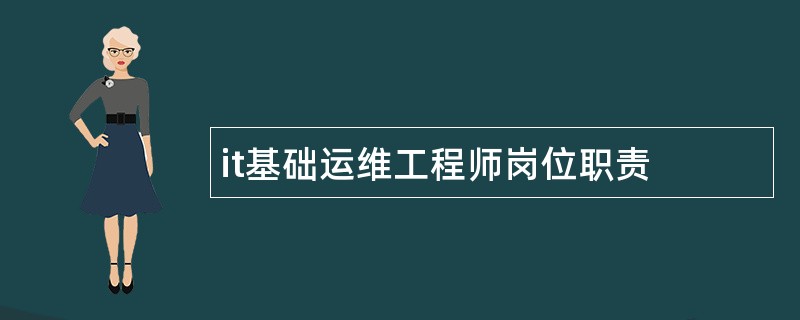 it基础运维工程师岗位职责